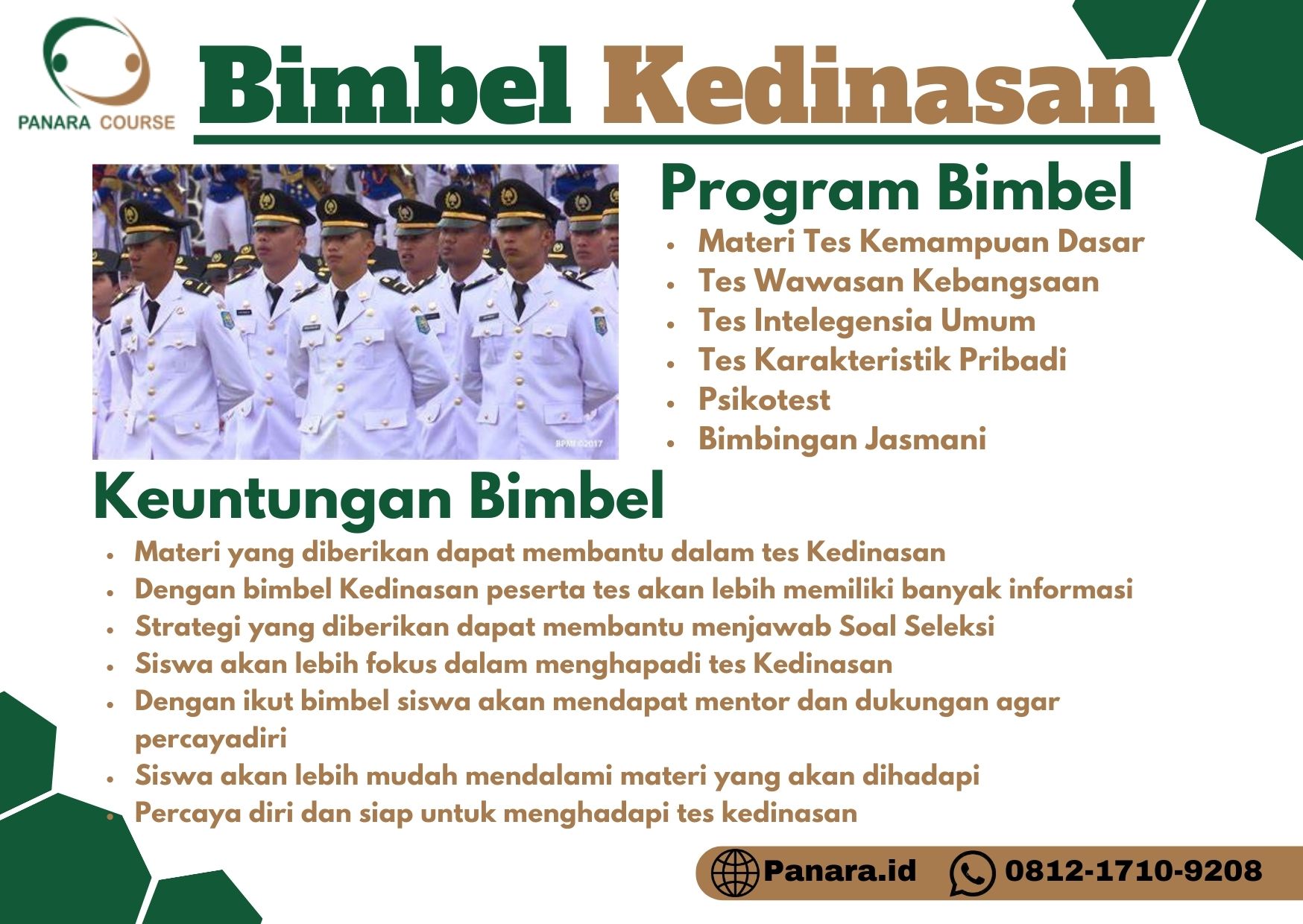 PANARA COURSE

Bimbel Kedinasan

Program Bimbel

• Materi Tes Kemampuan Dasar
• Tes Wawasan Kebangsaan
• Tes Intelegensia Umum
• Tes Karakteristik Pribadi
• Psikotest
• Bimbingan Jasmani

Keuntungan Bimbel

• Materi yang diberikan dapat membantu dalam tes Kedinasan
• Dengan bimbel Kedinasan peserta tes akan lebih memiliki banyak informasi
• Strategi yang diberikan dapat membantu menjawab Soal Seleksi
• Siswa akan lebih fokus dalam menghapadi tes Kedinasan
• Dengan ikut bimbel siswa akan mendapat mentor dan dukungan agar percayadiri
• Siswa akan lebih mudah mendalami materi yang akan dihadapi
• Percaya diri dan siap untuk menghadapi tes kedinasan

Panara.id 0812-1710-9208